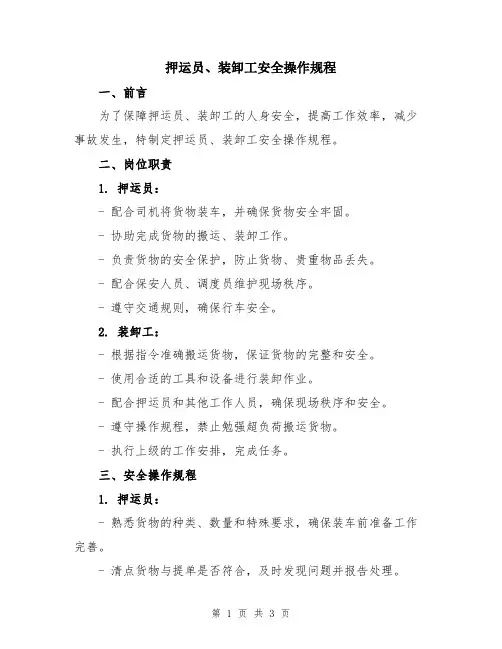 押运员、装卸工安全操作规程

一、前言

为了保障押运员、装卸工的人身安全，提高工作效率，减少事故发生，特制定押运员、装卸工安全操作规程。

二、岗位职责

1. 押运员：

- 配合司机将货物装车，并确保货物安全牢固。

- 协助完成货物的搬运、装卸工作。

- 负责货物的安全保护，防止货物、贵重物品丢失。

- 配合保安人员、调度员维护现场秩序。

- 遵守交通规则，确保行车安全。

2. 装卸工：

- 根据指令准确搬运货物，保证货物的完整和安全。

- 使用合适的工具和设备进行装卸作业。

- 配合押运员和其他工作人员，确保现场秩序和安全。

- 遵守操作规程，禁止勉强超负荷搬运货物。

- 执行上级的工作安排，完成任务。

三、安全操作规程

1. 押运员：

- 熟悉货物的种类、数量和特殊要求，确保装车前准备工作完善。

- 清点货物与提单是否符合，及时发现问题并报告处理。

第 1 页 共 3 页